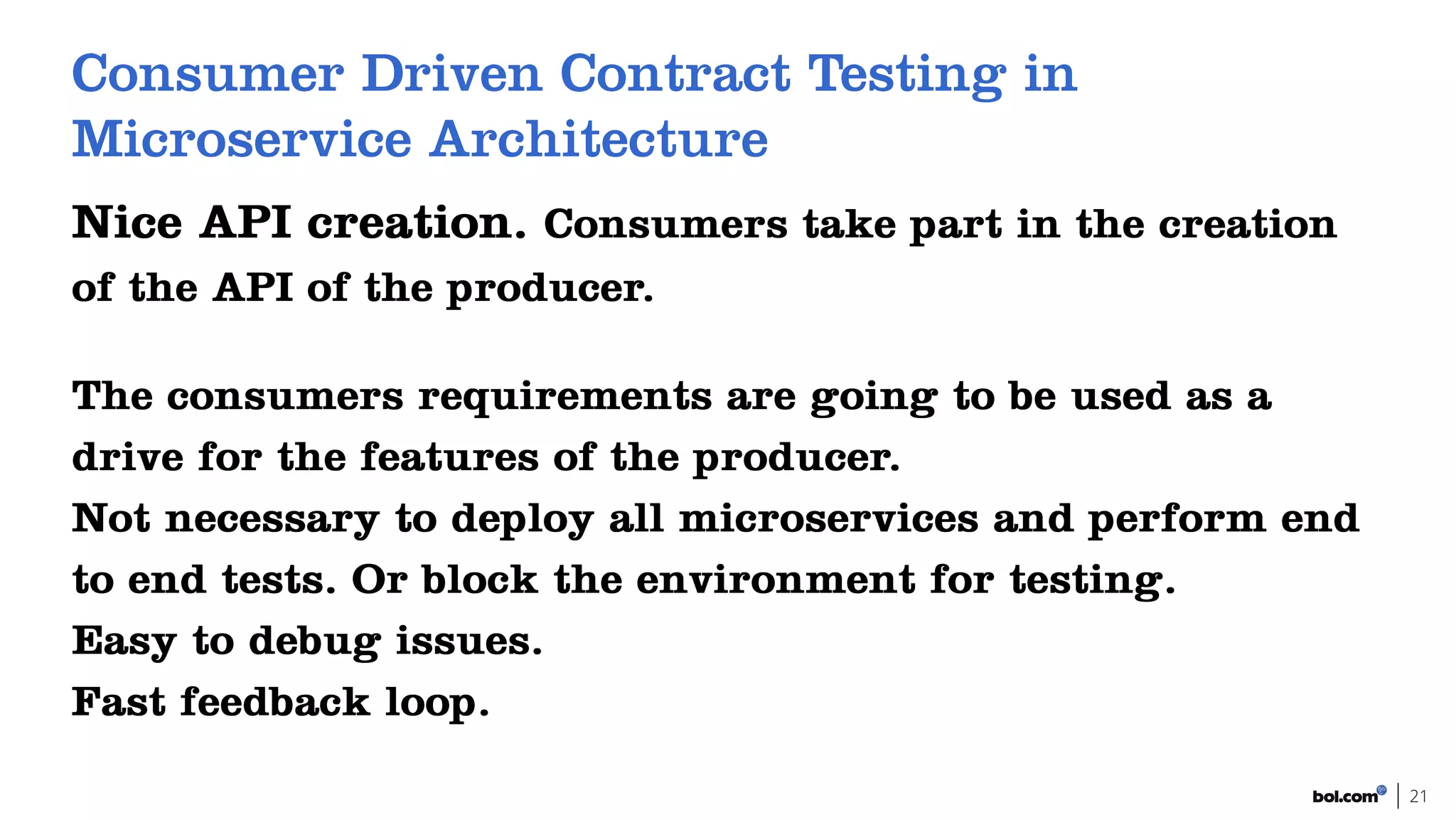 Consumer Driven Contract Testing in Microservice Architecture

Nice API creation. Consumers take part in the creation of the API of the producer.

The consumers requirements are going to be used as a drive for the features of the producer.

Not necessary to deploy all microservices and perform end to end tests. Or block the environment for testing.

Easy to debug issues.

Fast feedback loop.

bol.com | 21